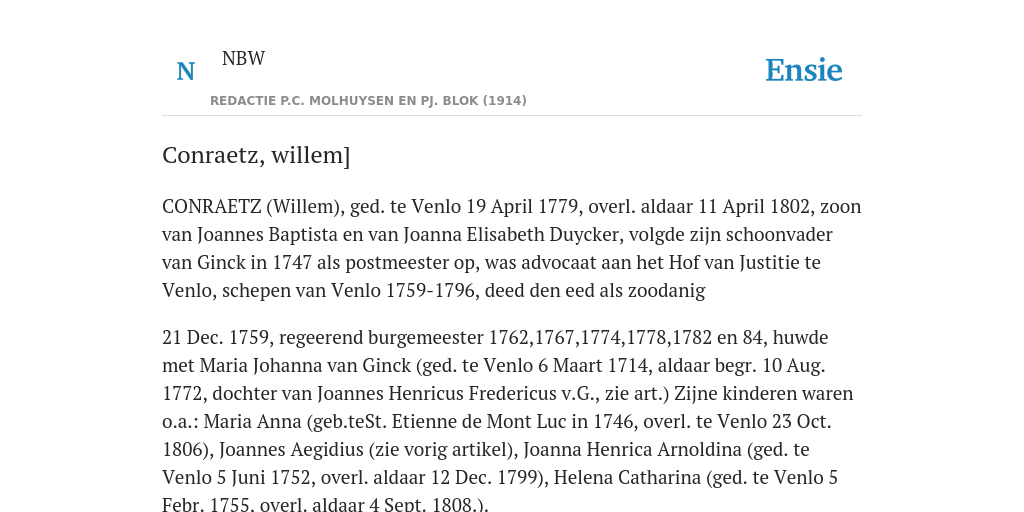 N NBW

REDACTIE P.C. MOLHUYSEN EN PJ. BLOK (1914)

Ensie

Conraetz, willem]

CONRAETZ (Willem), ged. te Venlo 19 April 1779, overl. aldaar 11 April 1802, zoon van Joannes Baptista en van Joanna Elisabeth Duycker, volgde zijn schoonvader van Ginck in 1747 als postmeester op, was advocaat aan het Hof van Justitie te Venlo, schepen van Venlo 1759-1796, deed den eed als zoodanig

21 Dec. 1759, regeerend burgemeester 1762,1767,1774,1778,1782 en 84, huwde met Maria Johanna van Ginck (ged. te Venlo 6 Maart 1714, aldaar begr. 10 Aug. 1772, dochter van Joannes Henricus Fredericus v.G., zie art.) Zijne kinderen waren o.a.: Maria Anna (geb.teSt. Etienne de Mont Luc in 1746, overl. te Venlo 23 Oct. 1806), Joannes Aegidius (zie vorig artikel), Joanna Henrica Arnoldina (ged. te Venlo 5 Juni 1752, overl. aldaar 12 Dec. 1799), Helena Catharina (ged. te Venlo 5 Febr. 1755, overl. aldaar 4 Sept. 1808.).